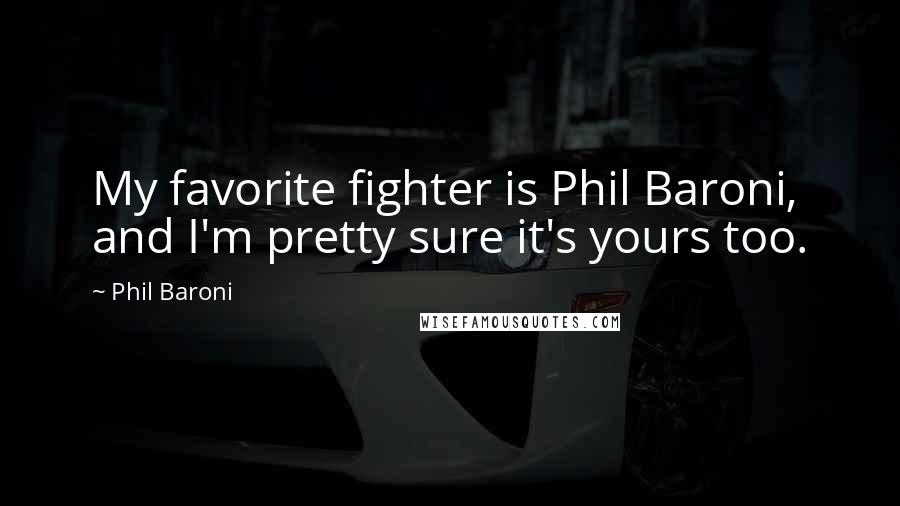 My favorite fighter is Phil Baroni, and I'm pretty sure it's yours too.

~ Phil Baroni

WISEFAMOUSQUOTES.COM